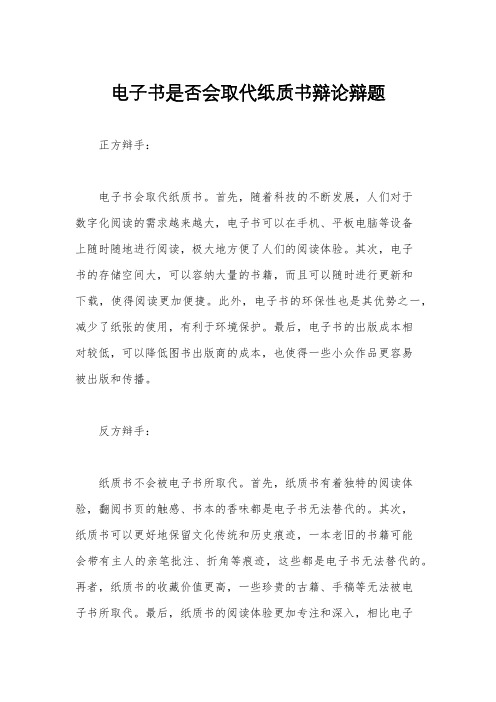 电子书是否会取代纸质书辩论辩题

正方辩手：

电子书会取代纸质书。首先，随着科技的不断发展，人们对于数字化阅读的需求越来越大，电子书可以在手机、平板电脑等设备上随时随地进行阅读，极大地方便了人们的阅读体验。其次，电子书的存储空间大，可以容纳大量的书籍，而且可以随时进行更新和下载，使得阅读更加便捷。此外，电子书的环保性也是其优势之一，减少了纸张的使用，有利于环境保护。最后，电子书的出版成本相对较低，可以降低图书出版商的成本，也使得一些小众作品更容易被出版和传播。

反方辩手：

纸质书不会被电子书所取代。首先，纸质书有着独特的阅读体验，翻阅书页的触感、书本的香味都是电子书无法替代的。其次，纸质书可以更好地保留文化传统和历史痕迹，一本老旧的书籍可能会带有主人的亲笔批注、折角等痕迹，这些都是电子书无法替代的。再者，纸质书的收藏价值更高，一些珍贵的古籍、手稿等无法被电子书所取代。最后，纸质书的阅读体验更加专注和深入，相比电子